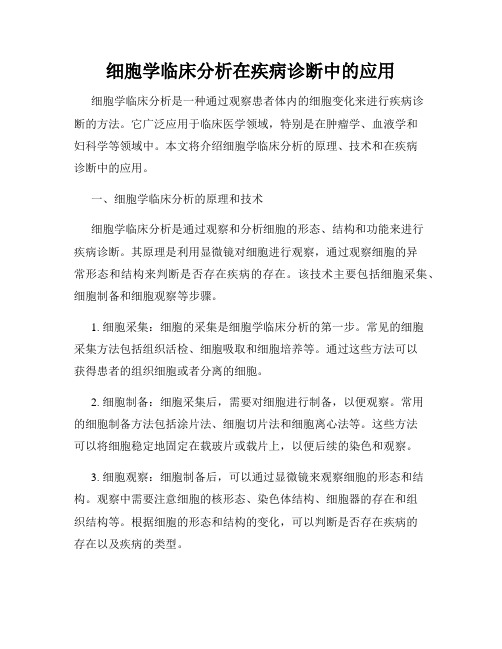 细胞学临床分析在疾病诊断中的应用

细胞学临床分析是一种通过观察患者体内的细胞变化来进行疾病诊断的方法。它广泛应用于临床医学领域，特别是在肿瘤学、血液学和妇科学等领域中。本文将介绍细胞学临床分析的原理、技术和在疾病诊断中的应用。

一、细胞学临床分析的原理和技术

细胞学临床分析是通过观察和分析细胞的形态、结构和功能来进行疾病诊断。其原理是利用显微镜对细胞进行观察，通过观察细胞的异常形态和结构来判断是否存在疾病的存在。该技术主要包括细胞采集、细胞制备和细胞观察等步骤。

1. 细胞采集：细胞的采集是细胞学临床分析的第一步。常见的细胞采集方法包括组织活检、细胞吸取和细胞培养等。通过这些方法可以获得患者的组织细胞或者分离的细胞。

2. 细胞制备：细胞采集后，需要对细胞进行制备，以便观察。常用的细胞制备方法包括涂片法、细胞切片法和细胞离心法等。这些方法可以将细胞稳定地固定在载玻片或载片上，以便后续的染色和观察。

3. 细胞观察：细胞制备后，可以通过显微镜来观察细胞的形态和结构。观察中需要注意细胞的核形态、染色体结构、细胞器的存在和组织结构等。根据细胞的形态和结构的变化，可以判断是否存在疾病的存在以及疾病的类型。